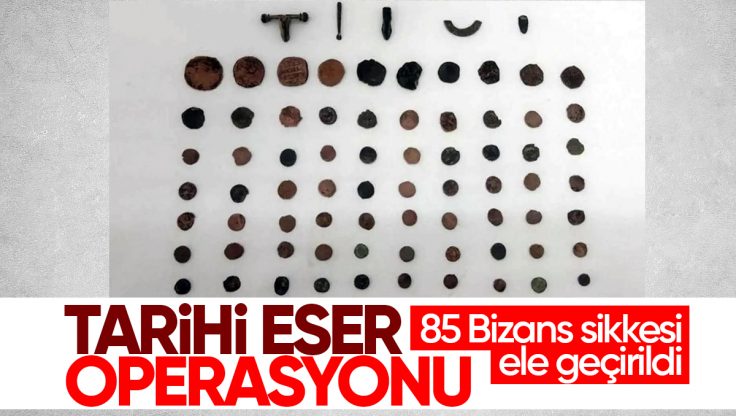 TARİHİ ESER OPERASYONU

85 Bizans sikkesi ele geçirildi